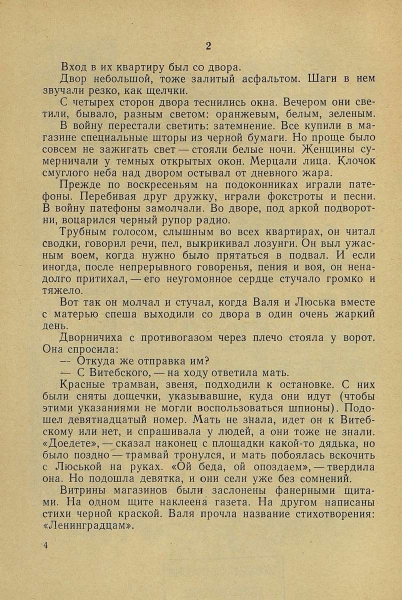 2

Вход в их квартиру был со двора.

Двор небольшой, тоже залитый асфальтом. Шаги в нем звучали резко, как щелчки.

С четырех сторон двора теснились окна. Вечером они светили, бывало, разным светом: оранжевым, белым, зеленым.

В войну перестали светить: затемнение. Все купили в магазине специальные шторы из черной бумаги. Но проще было совсем не зажигать свет — стояли белые ночи. Женщины сумерничали у темных открытых окон. Мерцали лица. Клочок смуглого неба над двором остывал от дневного жара.

Прежде по воскресеньям на подоконниках играли патефоны. Перебивая друг дружку, играли фокстроты и песни. В войну патефоны замолчали. Во дворе, под аркой подворотни, воцарился черный рупор радио.

Трубным голосом, слышным во всех квартирах, он читал сводки, говорил речи, пел, выкрикивал лозунги. Он выл ужасным воем, когда нужно было прятаться в подвал. И если иногда, после непрерывного говоренья, пения и воя, он ненадолго притихал, — его неугомонное сердце стучало громко и тяжело.

Вот так он молчал и стучал, когда Валя и Люська вместе с матерью спеша выходили со двора в один очень жаркий день.

Дворничиха с противогазом через плечо стояла у ворот. Она спросила:

— Откуда же отправка им?

— С Витебского, — на ходу ответила мать.

Красные трамваи, звеня, подходили к остановке. С них были сняты дощечки, указывавшие, куда они идут (чтобы этими указаниями не могли воспользоваться шпионы). Подошел девятнадцатый номер. Мать не знала, идет он к Витебскому или нет, и спрашивала у людей, а они тоже не знали. «Доедете», — сказал наконец с площадки какой-то дядька, но было поздно — трамвай тронулся, и мать побоялась вскочить с Люськой на руках. «Ой беда, ой опоздаем», — твердила она. Но подошла девятка, и они сели уже без сомнений.

Витрины магазинов были заслонены фанерными щитами. На одном щите наклеена газета. На другом написаны стихи черной краской. Валя прочла название стихотворения: «Ленинградцам».

4